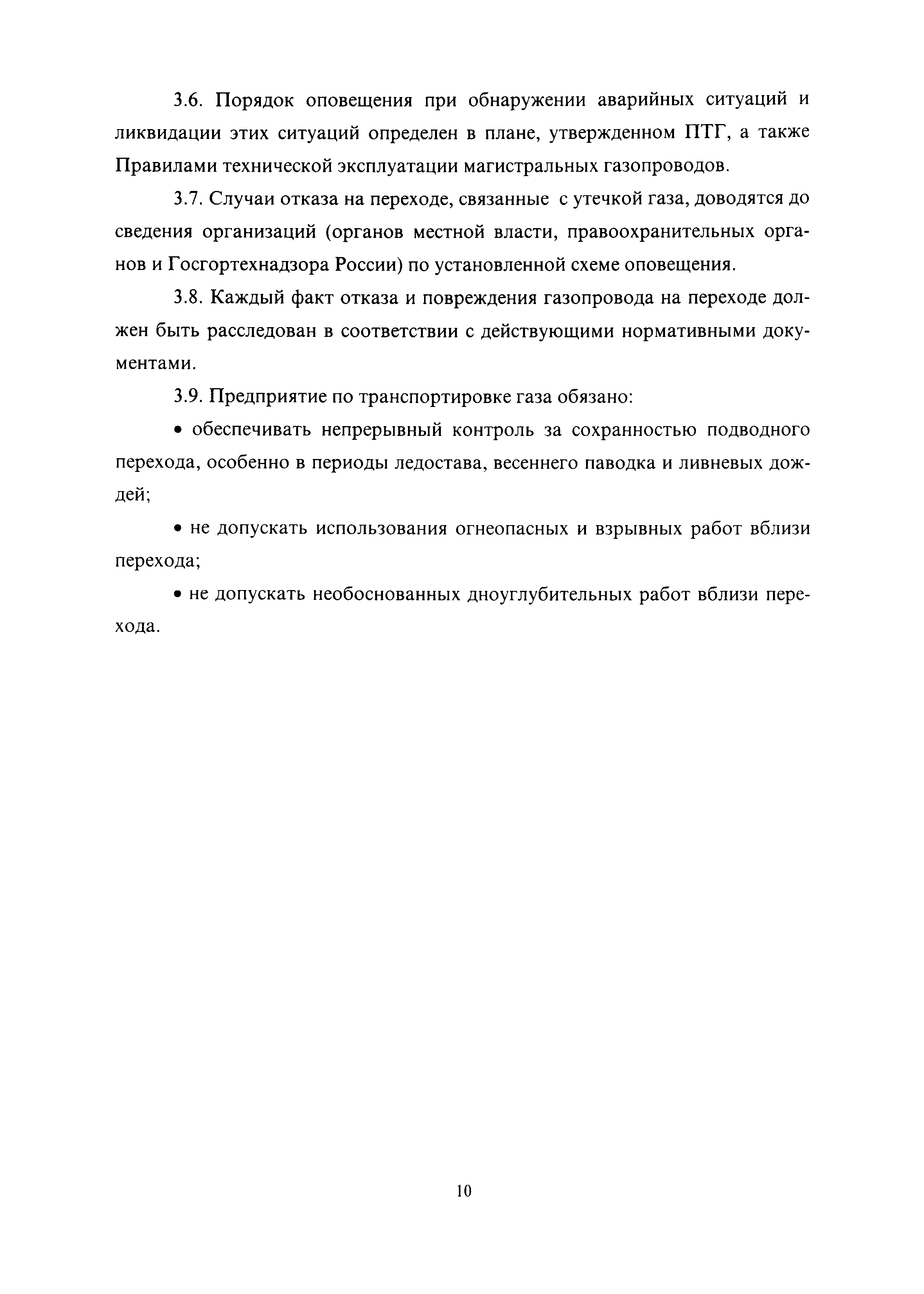 3.6. Порядок оповещения при обнаружении аварийных ситуаций и ликвидации этих ситуаций определен в плане, утвержденном ПТГ, а также Правилами технической эксплуатации магистральных газопроводов.

3.7. Случаи отказа на переходе, связанные с утечкой газа, доводятся до сведения организаций (органов местной власти, правоохранительных органов и Госгортехнадзора России) по установленной схеме оповещения.

3.8. Каждый факт отказа и повреждения газопровода на переходе должен быть расследован в соответствии с действующими нормативными документами.

3.9. Предприятие по транспортировке газа обязано:

• обеспечивать непрерывный контроль за сохранностью подводного перехода, особенно в периоды ледостава, весеннего паводка и ливневых дождей;

• не допускать использования огнеопасных и взрывных работ вблизи перехода;

• не допускать необоснованных дноуглубительных работ вблизи перехода.

10